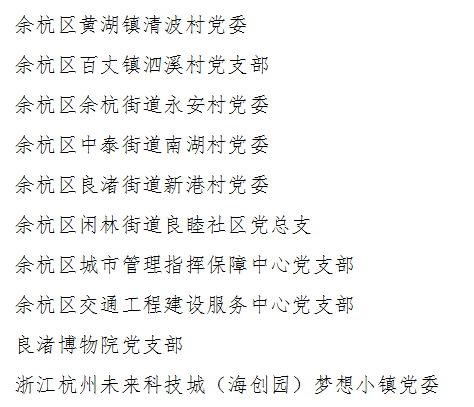 余杭区黄湖镇清波村党委

余杭区百丈镇泗溪村党支部

余杭区余杭街道永安村党委

余杭区中泰街道南湖村党委

余杭区良渚街道新港村党委

余杭区闲林街道良睦社区党总支

余杭区城市管理指挥保障中心党支部

余杭区交通工程建设服务中心党支部

良渚博物院党支部

浙江杭州未来科技城（海创园）梦想小镇党委